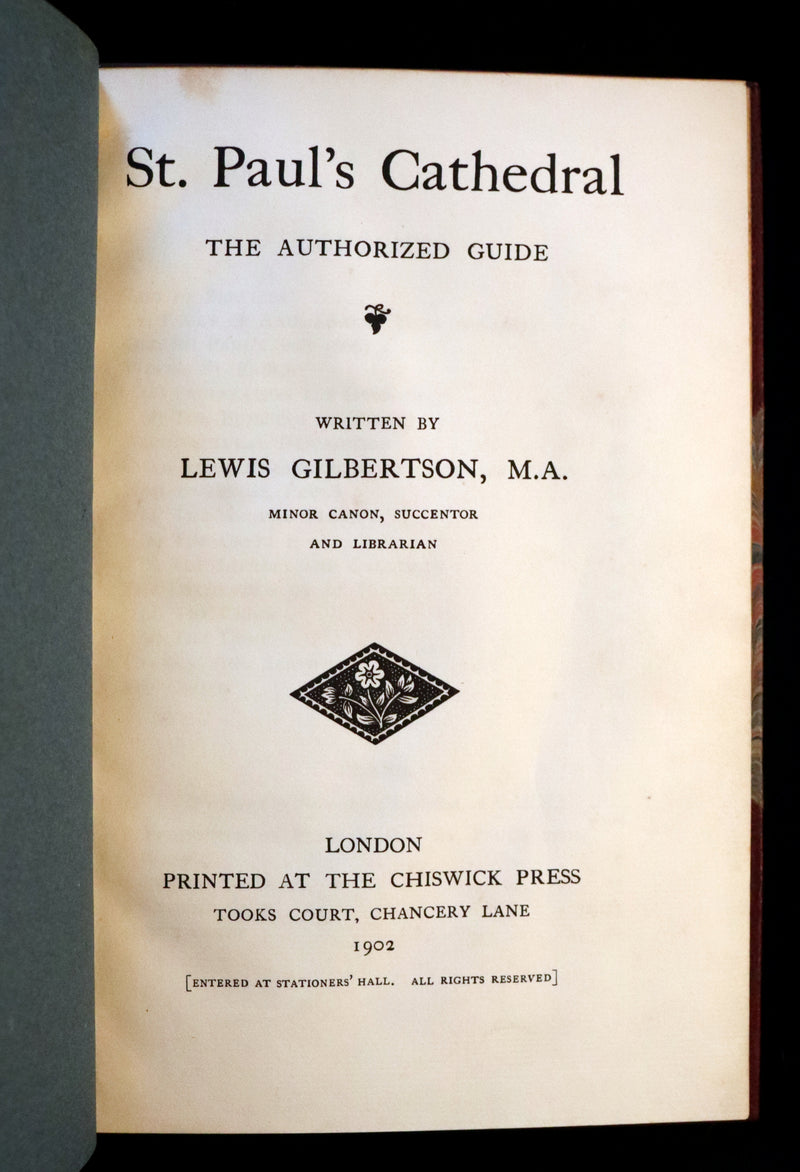 St. Paul's Cathedral

THE AUTHORIZED GUIDE

WRITTEN BY

LEWIS GILBERTSON, M.A.

MINOR CANON, SUCCENTOR AND LIBRARIAN

LONDON
PRINTED AT THE CHISWICK PRESS
TOOKS COURT, CHANCERY LANE
1902

[ENTERED AT STATIONERS' HALL. ALL RIGHTS RESERVED]